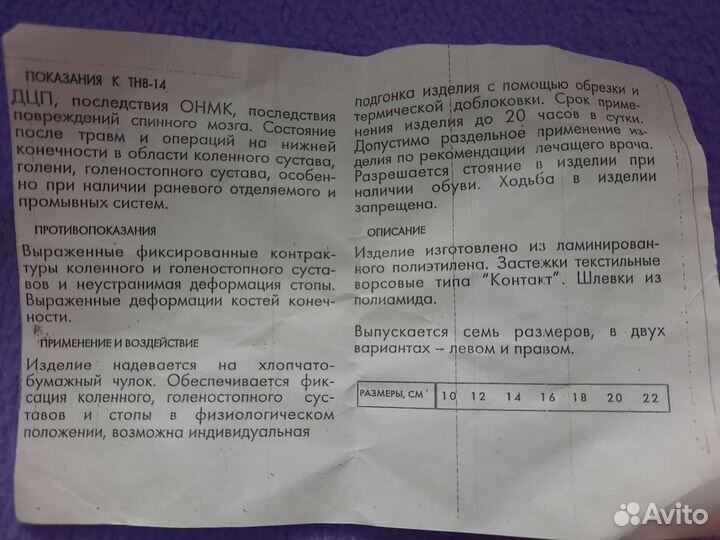 ПОКАЗАНИЯ К ТН8-14

ДЦП, последствия ОНМК, последствия повреждений спинного мозга. Состояние после травм и операций на нижней конечности в области коленного сустава, голени, голеностопного сустава, особенно при наличии раневого отделяемого и промывных систем.

ПРОТИВОПОКАЗАНИЯ

Выраженные фиксированные контрактуры коленного и голеностопного суставов и неустранимая деформация стопы. Выраженные деформации костей конечности.

ПРИМЕНЕНИЕ И ВОЗДЕЙСТВИЕ

Изделие надевается на хлопчатобумажный чулок. Обеспечивается фиксация коленного, голеностопного суставов и стопы в физиологическом положении, возможна индивидуальная подгонка изделия с помощью обрезки и термической доблоковки. Срок применения изделия до 20 часов в сутки. Допустимо раздельное применение изделия по рекомендации лечащего врача. Разрешается стояние в изделии при наличии обуви. Ходьба в изделии запрещена.

ОПИСАНИЕ

Изделие изготовлено из ламинированного полиэтилена. Застежки текстильные ворсовые типа "Контакт". Шлевки из полиамида.

Выпускается семь размеров, в двух вариантах – левом и правом.

| РАЗМЕРЫ, СМ | 10 | 12 | 14 | 16 | 18 | 20 | 22 |
|---|---|---|---|---|---|---|---|

Avito